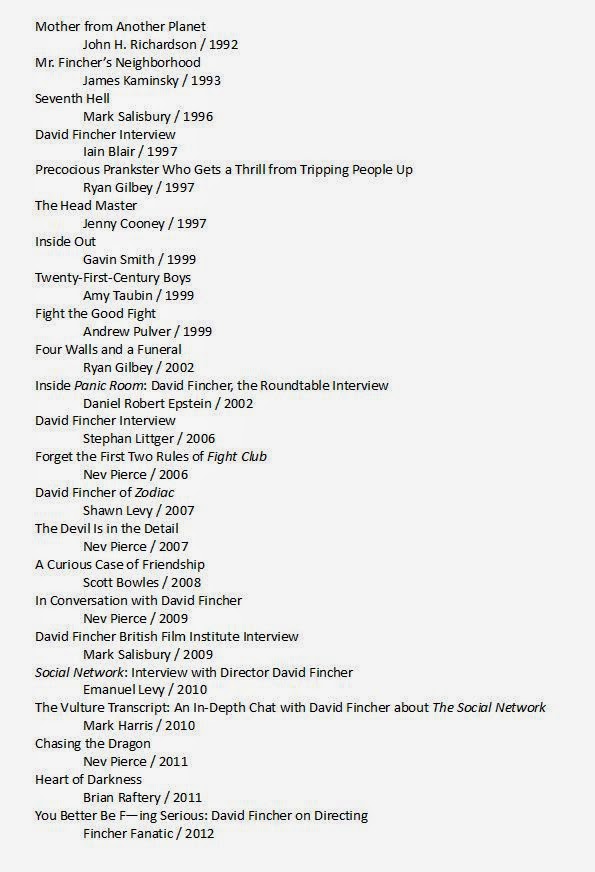 Mother from Another Planet
John H. Richardson / 1992
Mr. Fincher's Neighborhood
James Kaminsky / 1993
Seventh Hell
Mark Salisbury / 1996
David Fincher Interview
Iain Blair / 1997
Precocious Prankster Who Gets a Thrill from Tripping People Up
Ryan Gilbey / 1997
The Head Master
Jenny Cooney / 1997
Inside Out
Gavin Smith / 1999
Twenty-First-Century Boys
Amy Taubin / 1999
Fight the Good Fight
Andrew Pulver / 1999
Four Walls and a Funeral
Ryan Gilbey / 2002
Inside Panic Room: David Fincher, the Roundtable Interview
Daniel Robert Epstein / 2002
David Fincher Interview
Stephan Littger / 2006
Forget the First Two Rules of Fight Club
Nev Pierce / 2006
David Fincher of Zodiac
Shawn Levy / 2007
The Devil Is in the Detail
Nev Pierce / 2007
A Curious Case of Friendship
Scott Bowles / 2008
In Conversation with David Fincher
Nev Pierce / 2009
David Fincher British Film Institute Interview
Mark Salisbury / 2009
Social Network: Interview with Director David Fincher
Emanuel Levy / 2010
The Vulture Transcript: An In-Depth Chat with David Fincher about The Social Network
Mark Harris / 2010
Chasing the Dragon
Nev Pierce / 2011
Heart of Darkness
Brian Raftery / 2011
You Better Be F—ing Serious: David Fincher on Directing
Fincher Fanatic / 2012